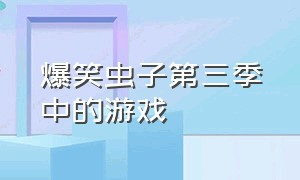 爆笑虫子第三季中的游戏